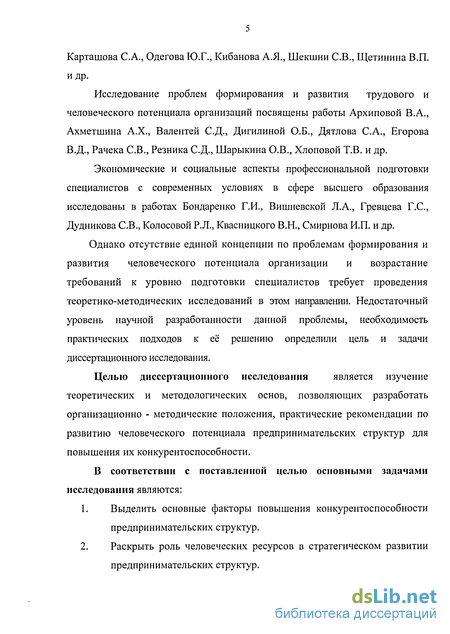 5

Карташова С.А., Одегова Ю.Г., Кибанова А.Я., Шекшни С.В., Щетинина В.П. и др.

Исследование проблем формирования и развития трудового и человеческого потенциала организаций посвящены работы Архиповой В.А., Ахметшина А.Х., Валентей С.Д., Дигилиной О.Б., Дятлова С.А., Егорова В.Д., Рачека С.В., Резника С.Д., Шарыкина О.В., Хлоповой Т.В. и др.

Экономические и социальные аспекты профессиональной подготовки специалистов с современных условиях в сфере высшего образования исследованы в работах Бондаренко Г.И., Вишневской Л.А., Гревцева Г.С., Дудникова С.В., Колосовой Р.Л., Квасницкого В.Н., Смирнова И.П. и др.

Однако отсутствие единой концепции по проблемам формирования и развития человеческого потенциала организации и возрастание требований к уровню подготовки специалистов требует проведения теоретико-методических исследований в этом направлении. Недостаточный уровень научной разработанности данной проблемы, необходимость практических подходов к её решению определили цель и задачи диссертационного исследования.

Целью диссертационного исследования является изучение теоретических и методологических основ, позволяющих разработать организационно - методические положения, практические рекомендации по развитию человеческого потенциала предпринимательских структур для повышения их конкурентоспособности.

В соответствии с поставленной целью основными задачами исследования являются:

1. Выделить основные факторы повышения конкурентоспособности предпринимательских структур.

2. Раскрыть роль человеческих ресурсов в стратегическом развитии предпринимательских структур.

dsLib.net
библиотека диссертаций